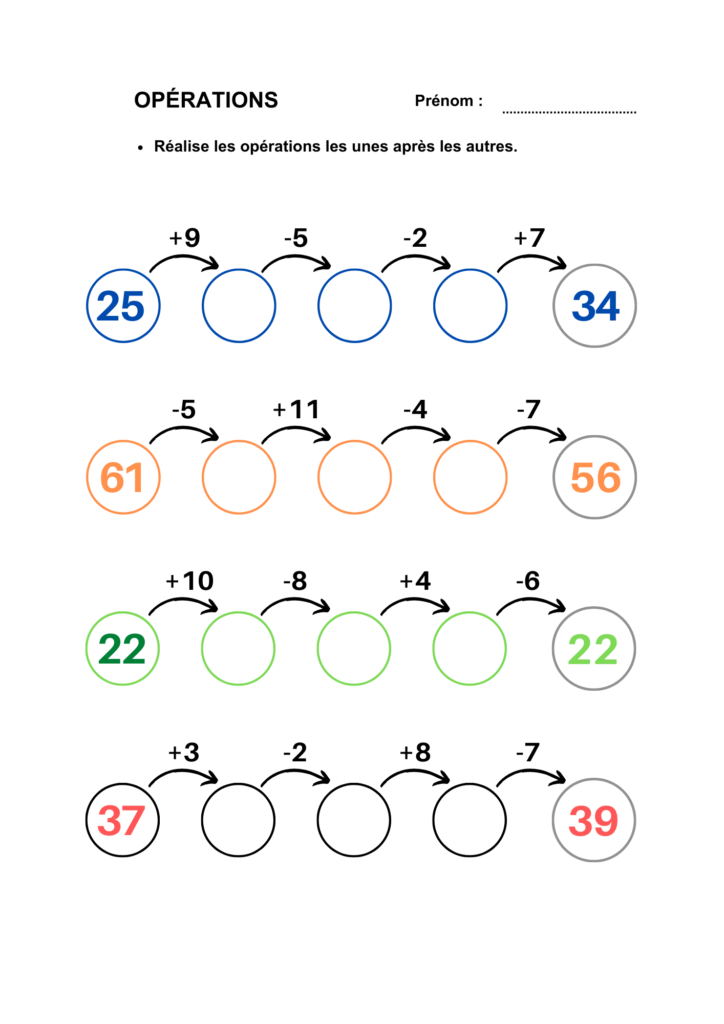 OPÉRATIONS

Prénom : ____

• Réalise les opérations les unes après les autres.

+9 -5 -2 +7

25 34

-5 +11 -4 -7

61 56

+10 -8 +4 -6

22 22

+3 -2 +8 -7

37 39